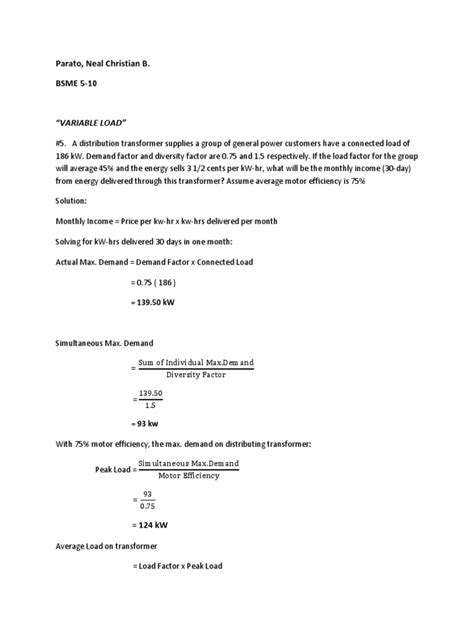 Parato, Neal Christian B.

BSME 5-10

"VARIABLE LOAD"

#5. A distribution transformer supplies a group of general power customers have a connected load of 186 kW. Demand factor and diversity factor are 0.75 and 1.5 respectively. If the load factor for the group will average 45% and the energy sells 3 1/2 cents per kW-hr, what will be the monthly income (30-day) from energy delivered through this transformer? Assume average motor efficiency is 75%

Solution:

Monthly Income = Price per kw-hr x kw-hrs delivered per month

Solving for kW-hrs delivered 30 days in one month:

Actual Max. Demand = Demand Factor x Connected Load

= 0.75 ( 186 )

= 139.50 kW

Simultaneous Max. Demand

$= \frac{\text{Sum of Individual Max.Demand}}{\text{Diversity Factor}}$

$= \frac{139.50}{1.5}$

= 93 kw

With 75% motor efficiency, the max. demand on distributing transformer:

Peak Load $= \frac{\text{Simultaneous Max.Demand}}{\text{Motor Efficiency}}$

$= \frac{93}{0.75}$

= 124 kW

Average Load on transformer

= Load Factor x Peak Load